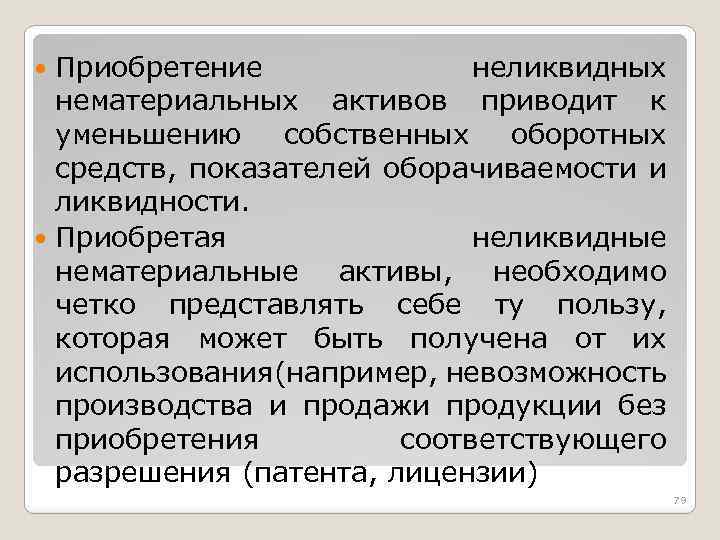 Приобретение неликвидных нематериальных активов приводит к уменьшению собственных оборотных средств, показателей оборачиваемости и ликвидности.

Приобретая неликвидные нематериальные активы, необходимо четко представлять себе ту пользу, которая может быть получена от их использования(например, невозможность производства и продажи продукции без приобретения соответствующего разрешения (патента, лицензии)

79